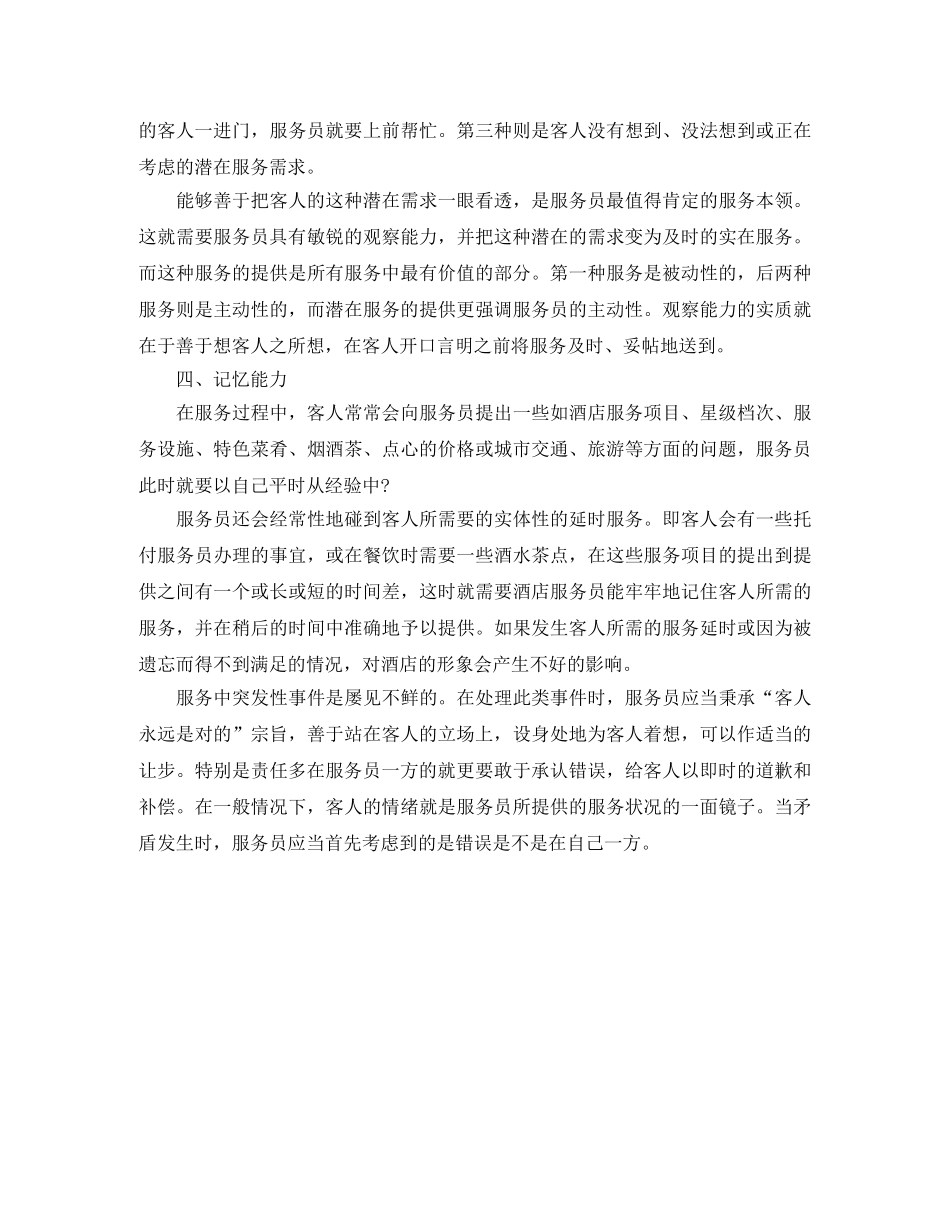 的客人一进门，服务员就要上前帮忙。第三种则是客人没有想到、没法想到或正在考虑的潜在服务需求。

能够善于把客人的这种潜在需求一眼看透，是服务员最值得肯定的服务本领。这就需要服务员具有敏锐的观察能力，并把这种潜在的需求变为及时的实在服务。而这种服务的提供是所有服务中最有价值的部分。第一种服务是被动性的，后两种服务则是主动性的，而潜在服务的提供更强调服务员的主动性。观察能力的实质就在于善于想客人之所想，在客人开口言明之前将服务及时、妥帖地送到。

四、记忆能力

在服务过程中，客人常常会向服务员提出一些如酒店服务项目、星级档次、服务设施、特色菜肴、烟酒茶、点心的价格或城市交通、旅游等方面的问题，服务员此时就要以自己平时从经验中?

服务员还会经常性地碰到客人所需要的实体性的延时服务。即客人会有一些托付服务员办理的事宜，或在餐饮时需要一些酒水茶点，在这些服务项目的提出到提供之间有一个或长或短的时间差，这时就需要酒店服务员能牢牢地记住客人所需的服务，并在稍后的时间中准确地予以提供。如果发生客人所需的服务延时或因为被遗忘而得不到满足的情况，对酒店的形象会产生不好的影响。

服务中突发性事件是屡见不鲜的。在处理此类事件时，服务员应当秉承“客人永远是对的”宗旨，善于站在客人的立场上，设身处地为客人着想，可以作适当的让步。特别是责任多在服务员一方的就更要敢于承认错误，给客人以即时的道歉和补偿。在一般情况下，客人的情绪就是服务员所提供的服务状况的一面镜子。当矛盾发生时，服务员应当首先考虑到的是错误是不是在自己一方。